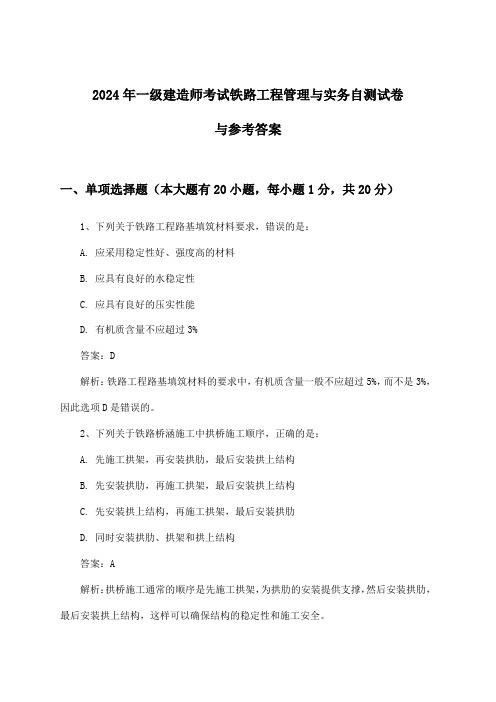 2024年一级建造师考试铁路工程管理与实务自测试卷

与参考答案

一、单项选择题（本大题有20小题，每小题1分，共20分）

1、下列关于铁路工程路基填筑材料要求，错误的是：

A. 应采用稳定性好、强度高的材料

B. 应具有良好的水稳定性

C. 应具有良好的压实性能

D. 有机质含量不应超过3%

答案：D

解析：铁路工程路基填筑材料的要求中，有机质含量一般不应超过5%，而不是3%，因此选项D是错误的。

2、下列关于铁路桥涵施工中拱桥施工顺序，正确的是：

A. 先施工拱架，再安装拱肋，最后安装拱上结构

B. 先安装拱肋，再施工拱架，最后安装拱上结构

C. 先安装拱上结构，再施工拱架，最后安装拱肋

D. 同时安装拱肋、拱架和拱上结构

答案：A

解析：拱桥施工通常的顺序是先施工拱架，为拱肋的安装提供支撑，然后安装拱肋，最后安装拱上结构，这样可以确保结构的稳定性和施工安全。